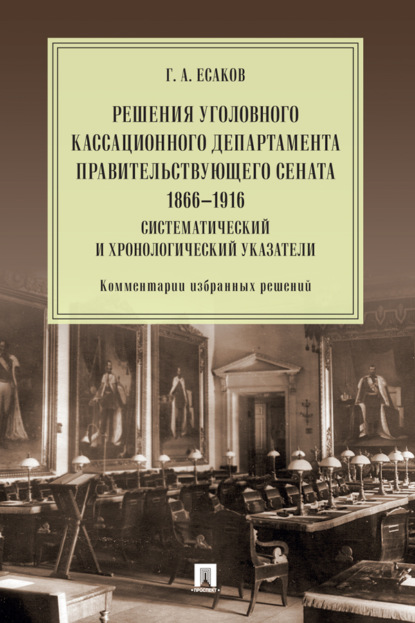 Г. А. ЕСАКОВ

РЕШЕНИЯ УГОЛОВНОГО КАССАЦИОННОГО ДЕПАРТАМЕНТА ПРАВИТЕЛЬСТВУЮЩЕГО СЕНАТА 1866–1916

СИСТЕМАТИЧЕСКИЙ И ХРОНОЛОГИЧЕСКИЙ УКАЗАТЕЛИ

Комментарии избранных решений

ПРОСПЕКТ